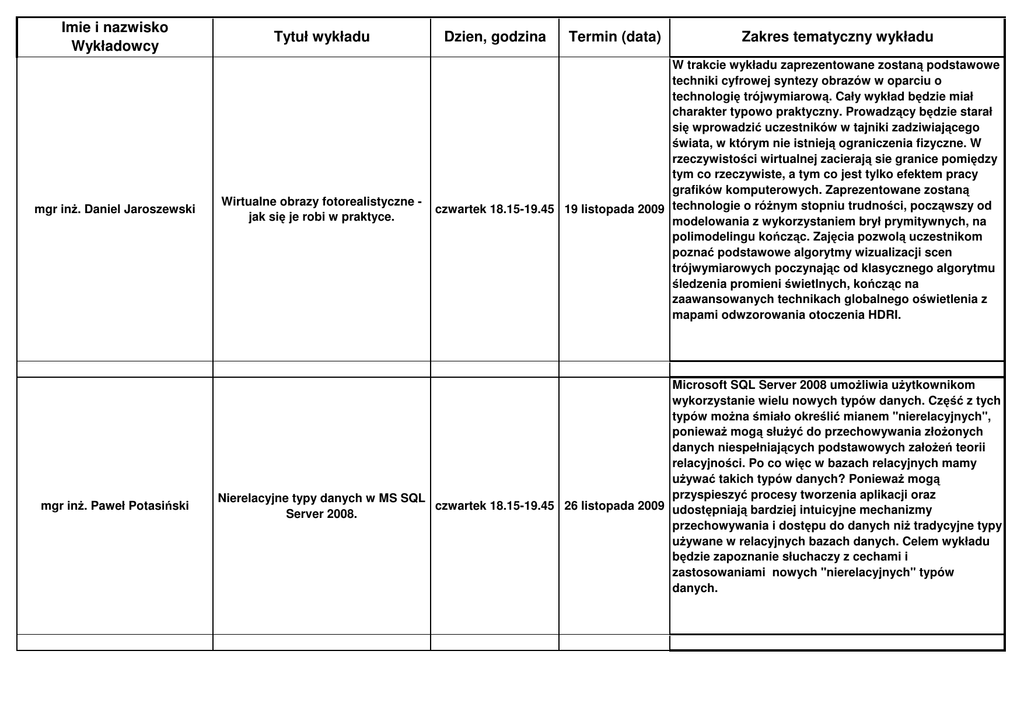 | Imie i nazwisko Wykładowcy | Tytuł wykładu | Dzien, godzina | Termin (data) | Zakres tematyczny wykładu |
|---|---|---|---|---|
| mgr inż. Daniel Jaroszewski | Wirtualne obrazy fotorealistyczne - jak się je robi w praktyce. | czwartek 18.15-19.45 | 19 listopada 2009 | W trakcie wykładu zaprezentowane zostaną podstawowe techniki cyfrowej syntezy obrazów w oparciu o technologię trójwymiarową. Cały wykład będzie miał charakter typowo praktyczny. Prowadzący będzie starał się wprowadzić uczestników w tajniki zadziwiającego świata, w którym nie istnieją ograniczenia fizyczne. W rzeczywistości wirtualnej zacierają sie granice pomiędzy tym co rzeczywiste, a tym co jest tylko efektem pracy grafików komputerowych. Zaprezentowane zostaną technologie o różnym stopniu trudności, począwszy od modelowania z wykorzystaniem brył prymitywnych, na polimodelingu kończąc. Zajęcia pozwolą uczestnikom poznać podstawowe algorytmy wizualizacji scen trójwymiarowych poczynając od klasycznego algorytmu śledzenia promieni świetlnych, kończąc na zaawansowanych technikach globalnego oświetlenia z mapami odwzorowania otoczenia HDRI. |
| | | | | |
| mgr inż. Paweł Potasiński | Nierelacyjne typy danych w MS SQL Server 2008. | czwartek 18.15-19.45 | 26 listopada 2009 | Microsoft SQL Server 2008 umożliwia użytkownikom wykorzystanie wielu nowych typów danych. Część z tych typów można śmiało określić mianem "nierelacyjnych", ponieważ mogą służyć do przechowywania złożonych danych niespełniających podstawowych założeń teorii relacyjności. Po co więc w bazach relacyjnych mamy używać takich typów danych? Ponieważ mogą przyspieszyć procesy tworzenia aplikacji oraz udostępniają bardziej intuicyjne mechanizmy przechowywania i dostępu do danych niż tradycyjne typy używane w relacyjnych bazach danych. Celem wykładu będzie zapoznanie słuchaczy z cechami i zastosowaniami nowych "nierelacyjnych" typów danych. |
| | | | | |